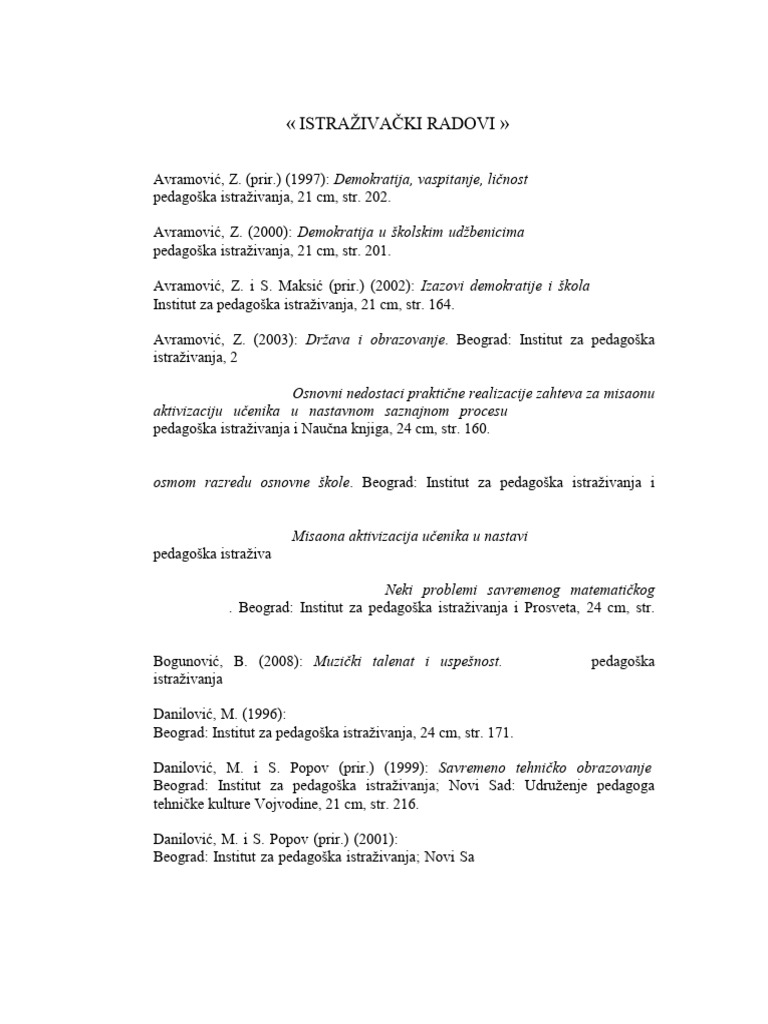 « ISTRAŽIVAČKI RADOVI »

Avramović, Z. (prir.) (1997): Demokratija, vaspitanje, ličnost pedagoška istraživanja, 21 cm, str. 202.

Avramović, Z. (2000): Demokratija u školskim udžbenicima pedagoška istraživanja, 21 cm, str. 201.

Avramović, Z. i S. Maksić (prir.) (2002): Izazovi demokratije i škola Institut za pedagoška istraživanja, 21 cm, str. 164.

Avramović, Z. (2003): Država i obrazovanje. Beograd: Institut za pedagoška istraživanja, 2

Osnovni nedostaci praktične realizacije zahteva za misaonu aktivizaciju učenika u nastavnom saznajnom procesu pedagoška istraživanja i Naučna knjiga, 24 cm, str. 160.

osmom razredu osnovne škole. Beograd: Institut za pedagoška istraživanja i

Misaona aktivizacija učenika u nastavi pedagoška istraživa

Neki problemi savremenog matematičkog . Beograd: Institut za pedagoška istraživanja i Prosveta, 24 cm, str.

Bogunović, B. (2008): Muzički talenat i uspešnost. pedagoška istraživanja

Danilović, M. (1996): Beograd: Institut za pedagoška istraživanja, 24 cm, str. 171.

Danilović, M. i S. Popov (prir.) (1999): Savremeno tehničko obrazovanje Beograd: Institut za pedagoška istraživanja; Novi Sad: Udruženje pedagoga tehničke kulture Vojvodine, 21 cm, str. 216.

Danilović, M. i S. Popov (prir.) (2001): Beograd: Institut za pedagoška istraživanja; Novi Sa